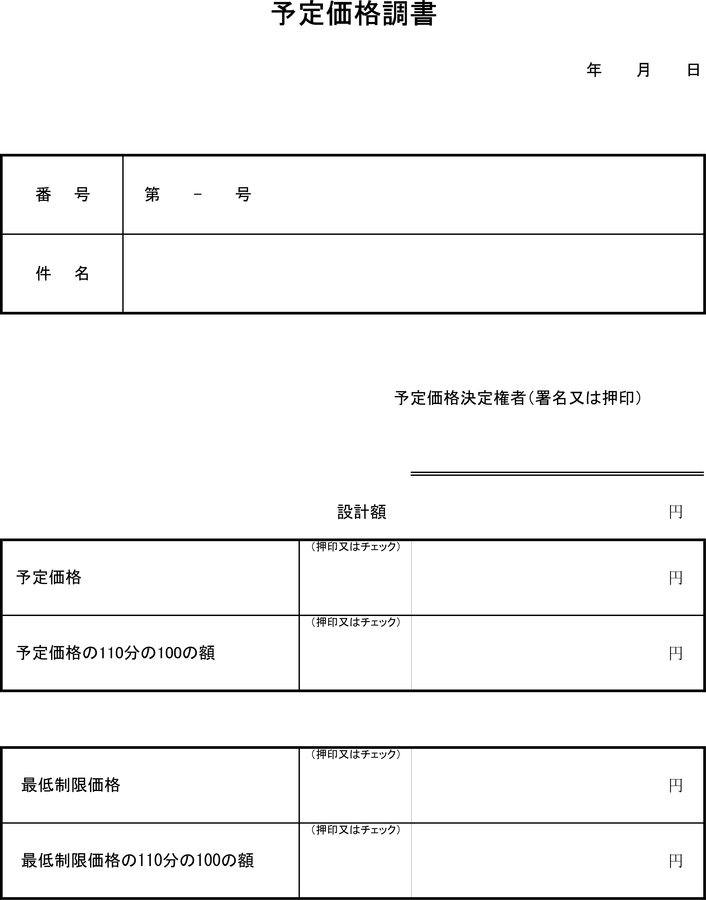 予定価格調書

年　月　日

| 番　号 | 第　－　号 |
|---|---|
| 件　名 | |

予定価格決定権者（署名又は押印）

設計額　円

| 予定価格 | （押印又はチェック） | 円 |
|---|---|---|
| 予定価格の110分の100の額 | （押印又はチェック） | 円 |

| 最低制限価格 | （押印又はチェック） | 円 |
|---|---|---|
| 最低制限価格の110分の100の額 | （押印又はチェック） | 円 |